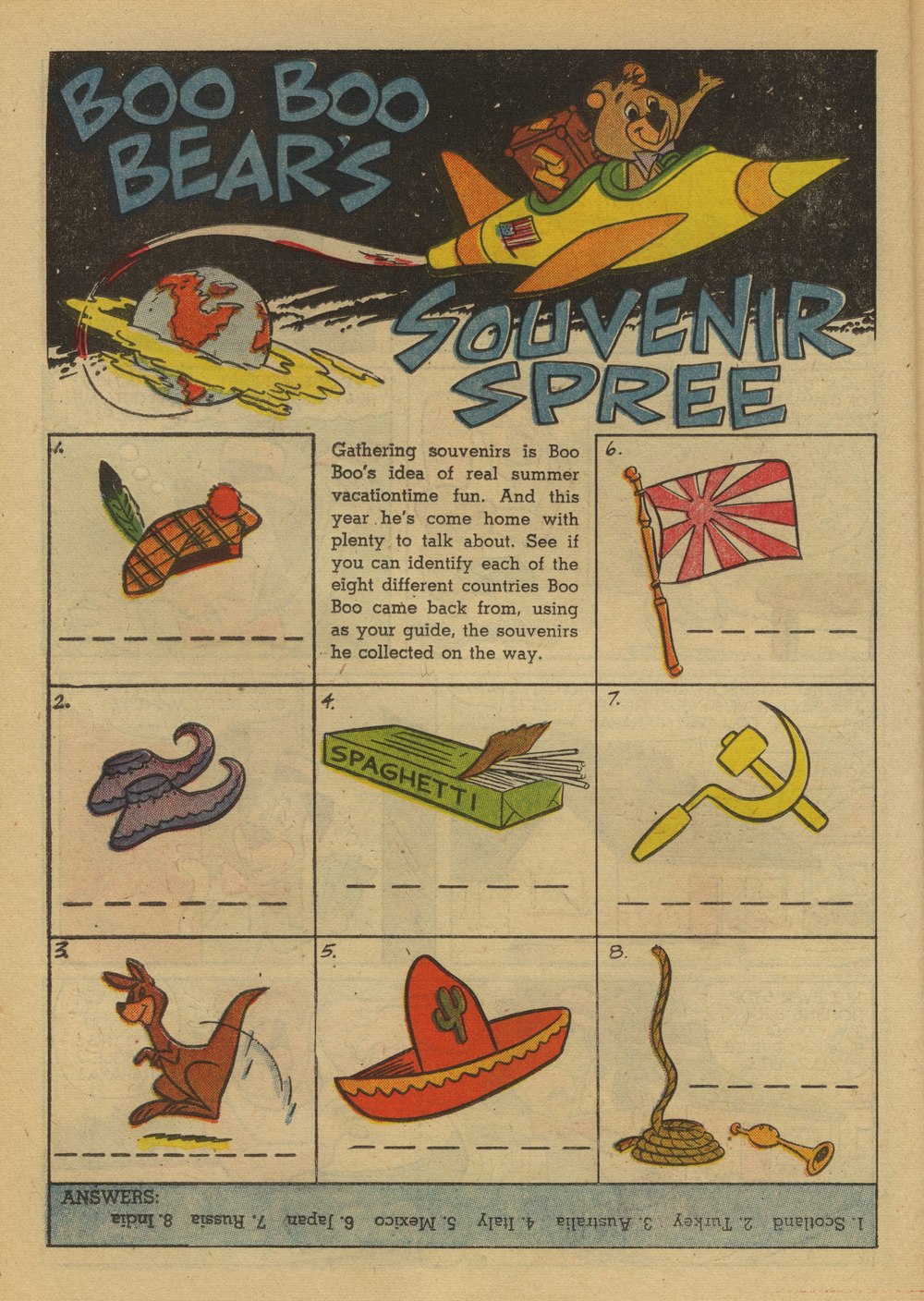 BOO BOO BEAR'S

SOUVENIR SPREE

1.

____

Gathering souvenirs is Boo Boo's idea of real summer vacationtime fun. And this year he's come home with plenty to talk about. See if you can identify each of the eight different countries Boo Boo came back from, using as your guide, the souvenirs he collected on the way.

6.

____

2.

____

4.

SPAGHETTI

____

7.

____

3.

____

5.

____

8.

____

ANSWERS:

1. Scotland 2. Turkey 3. Australia 4. Italy 5. Mexico 6. Japan 7. Russia 8. India